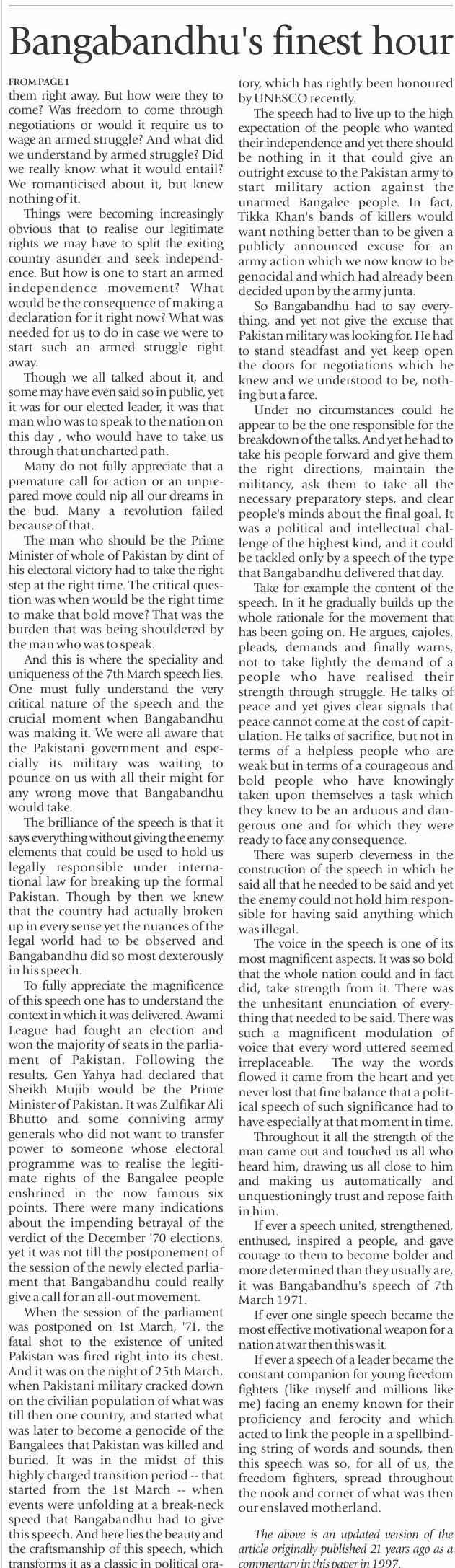 Bangabandhu's finest hour

FROM PAGE 1

them right away. But how were they to come? Was freedom to come through negotiations or would it require us to wage an armed struggle? And what did we understand by armed struggle? Did we really know what it would entail? We romanticised about it, but knew nothing of it.

Things were becoming increasingly obvious that to realise our legitimate rights we may have to split the exiting country asunder and seek independence. But how is one to start an armed independence movement? What would be the consequence of making a declaration for it right now? What was needed for us to do in case we were to start such an armed struggle right away.

Though we all talked about it, and some may have even said so in public, yet it was for our elected leader, it was that man who was to speak to the nation on this day , who would have to take us through that uncharted path.

Many do not fully appreciate that a premature call for action or an unprepared move could nip all our dreams in the bud. Many a revolution failed because of that.

The man who should be the Prime Minister of whole of Pakistan by dint of his electoral victory had to take the right step at the right time. The critical question was when would be the right time to make that bold move? That was the burden that was being shouldered by the man who was to speak.

And this is where the speciality and uniqueness of the 7th March speech lies. One must fully understand the very critical nature of the speech and the crucial moment when Bangabandhu was making it. We were all aware that the Pakistani government and especially its military was waiting to pounce on us with all their might for any wrong move that Bangabandhu would take.

The brilliance of the speech is that it says everything without giving the enemy elements that could be used to hold us legally responsible under international law for breaking up the formal Pakistan. Though by then we knew that the country had actually broken up in every sense yet the nuances of the legal world had to be observed and Bangabandhu did so most dexterously in his speech.

To fully appreciate the magnificence of this speech one has to understand the context in which it was delivered. Awami League had fought an election and won the majority of seats in the parliament of Pakistan. Following the results, Gen Yahya had declared that Sheikh Mujib would be the Prime Minister of Pakistan. It was Zulfikar Ali Bhutto and some conniving army generals who did not want to transfer power to someone whose electoral programme was to realise the legitimate rights of the Bangalee people enshrined in the now famous six points. There were many indications about the impending betrayal of the verdict of the December '70 elections, yet it was not till the postponement of the session of the newly elected parliament that Bangabandhu could really give a call for an all-out movement.

When the session of the parliament was postponed on 1st March, '71, the fatal shot to the existence of united Pakistan was fired right into its chest. And it was on the night of 25th March, when Pakistani military cracked down on the civilian population of what was till then one country, and started what was later to become a genocide of the Bangalees that Pakistan was killed and buried. It was in the midst of this highly charged transition period -- that started from the 1st March -- when events were unfolding at a break-neck speed that Bangabandhu had to give this speech. And here lies the beauty and the craftsmanship of this speech, which transforms it as a classic in political oratory, which has rightly been honoured by UNESCO recently.

The speech had to live up to the high expectation of the people who wanted their independence and yet there should be nothing in it that could give an outright excuse to the Pakistan army to start military action against the unarmed Bangalee people. In fact, Tikka Khan's bands of killers would want nothing better than to be given a publicly announced excuse for an army action which we now know to be genocidal and which had already been decided upon by the army junta.

So Bangabandhu had to say everything, and yet not give the excuse that Pakistan military was looking for. He had to stand steadfast and yet keep open the doors for negotiations which he knew and we understood to be, nothing but a farce.

Under no circumstances could he appear to be the one responsible for the breakdown of the talks. And yet he had to take his people forward and give them the right directions, maintain the militancy, ask them to take all the necessary preparatory steps, and clear people's minds about the final goal. It was a political and intellectual challenge of the highest kind, and it could be tackled only by a speech of the type that Bangabandhu delivered that day.

Take for example the content of the speech. In it he gradually builds up the whole rationale for the movement that has been going on. He argues, cajoles, pleads, demands and finally warns, not to take lightly the demand of a people who have realised their strength through struggle. He talks of peace and yet gives clear signals that peace cannot come at the cost of capitulation. He talks of sacrifice, but not in terms of a helpless people who are weak but in terms of a courageous and bold people who have knowingly taken upon themselves a task which they knew to be an arduous and dangerous one and for which they were ready to face any consequence.

There was superb cleverness in the construction of the speech in which he said all that he needed to be said and yet the enemy could not hold him responsible for having said anything which was illegal.

The voice in the speech is one of its most magnificent aspects. It was so bold that the whole nation could and in fact did, take strength from it. There was the unhesitant enunciation of everything that needed to be said. There was such a magnificent modulation of voice that every word uttered seemed irreplaceable. The way the words flowed it came from the heart and yet never lost that fine balance that a political speech of such significance had to have especially at that moment in time.

Throughout it all the strength of the man came out and touched us all who heard him, drawing us all close to him and making us automatically and unquestioningly trust and repose faith in him.

If ever a speech united, strengthened, enthused, inspired a people, and gave courage to them to become bolder and more determined than they usually are, it was Bangabandhu's speech of 7th March 1971.

If ever one single speech became the most effective motivational weapon for a nation at war then this was it.

If ever a speech of a leader became the constant companion for young freedom fighters (like myself and millions like me) facing an enemy known for their proficiency and ferocity and which acted to link the people in a spellbinding string of words and sounds, then this speech was so, for all of us, the freedom fighters, spread throughout the nook and corner of what was then our enslaved motherland.

The above is an updated version of the article originally published 21 years ago as a commentary in this paper in 1997.